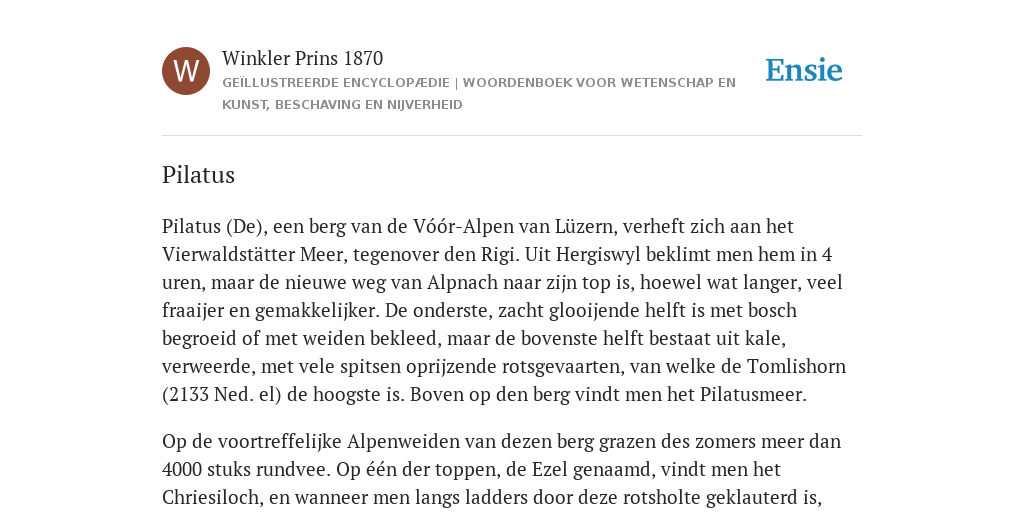 W

Winkler Prins 1870

GEÏLLUSTREERDE ENCYCLOPÆDIE | WOORDENBOEK VOOR WETENSCHAP EN KUNST, BESCHAVING EN NIJVERHEID

Ensie

Pilatus

Pilatus (De), een berg van de Vóór-Alpen van Lüzern, verheft zich aan het Vierwaldstätter Meer, tegenover den Rigi. Uit Hergiswyl beklimt men hem in 4 uren, maar de nieuwe weg van Alpnach naar zijn top is, hoewel wat langer, veel fraaijer en gemakkelijker. De onderste, zacht glooijende helft is met bosch begroeid of met weiden bekleed, maar de bovenste helft bestaat uit kale, verweerde, met vele spitsen oprijzende rotsgevaarten, van welke de Tomlishorn (2133 Ned. el) de hoogste is. Boven op den berg vindt men het Pilatusmeer.

Op de voortreffelijke Alpenweiden van dezen berg grazen des zomers meer dan 4000 stuks rundvee. Op één der toppen, de Ezel genaamd, vindt men het Chriesiloch, en wanneer men langs ladders door deze rotsholte geklauterd is,